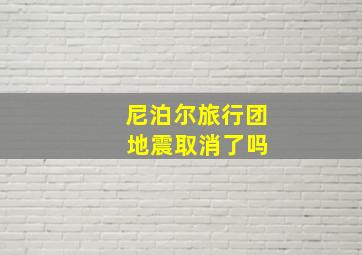 尼泊尔旅行团
地震取消了吗